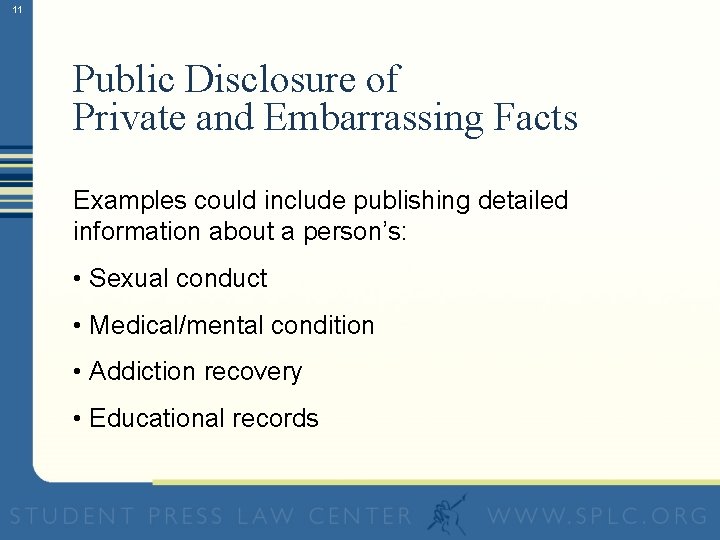 11

Public Disclosure of
Private and Embarrassing Facts

Examples could include publishing detailed information about a person's:

• Sexual conduct

• Medical/mental condition

• Addiction recovery

• Educational records

STUDENT PRESS LAW CENTER WWW.SPLC.ORG